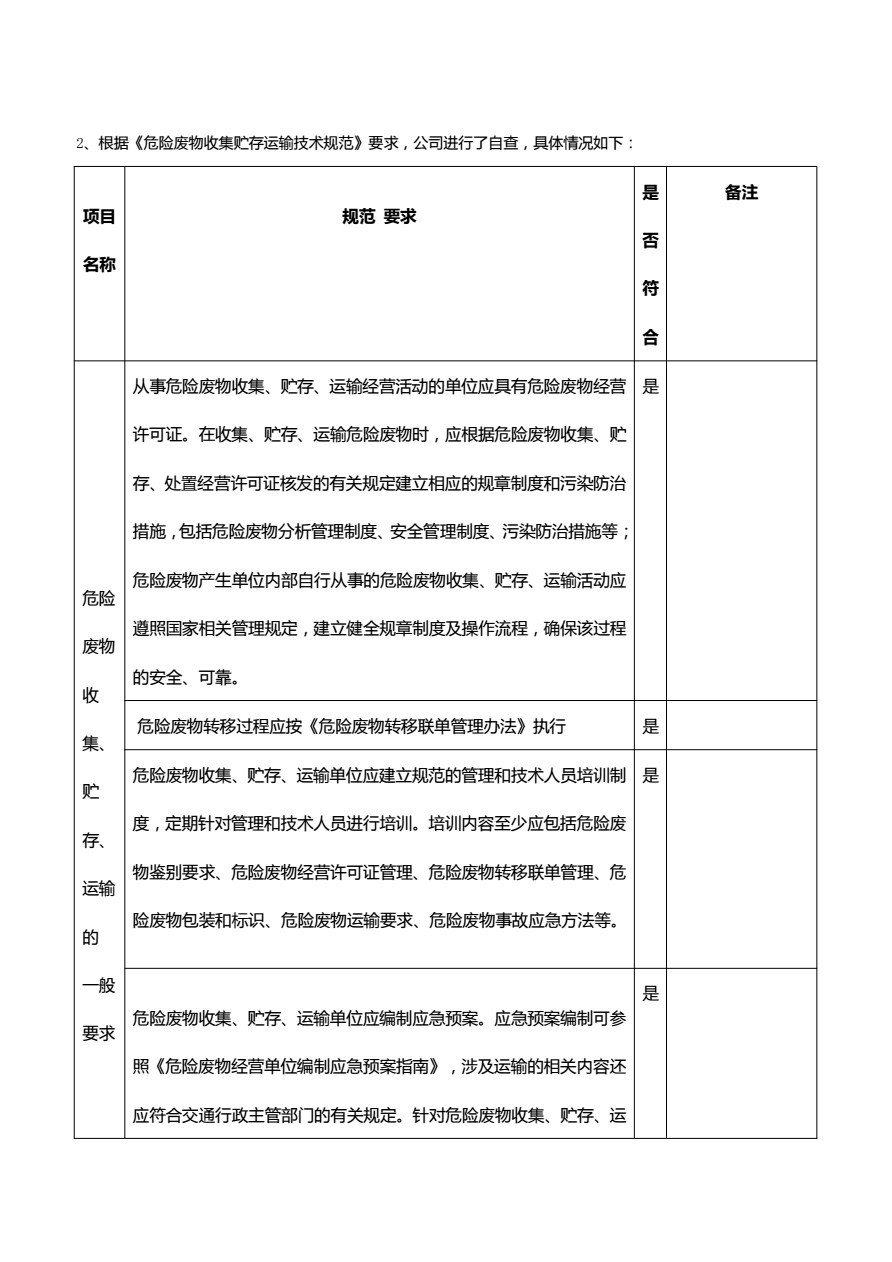 2、根据《危险废物收集贮存运输技术规范》要求，公司进行了自查，具体情况如下：

| 项目名称 | 规范 要求 | 是否符合 | 备注 |
|---|---|---|---|
| 危险废物收集、贮存、运输的一般要求 | 从事危险废物收集、贮存、运输经营活动的单位应具有危险废物经营许可证。在收集、贮存、运输危险废物时，应根据危险废物收集、贮存、处置经营许可证核发的有关规定建立相应的规章制度和污染防治措施，包括危险废物分析管理制度、安全管理制度、污染防治措施等；危险废物产生单位内部自行从事的危险废物收集、贮存、运输活动应遵照国家相关管理规定，建立健全规章制度及操作流程，确保该过程的安全、可靠。 | 是 | |
| | 危险废物转移过程应按《危险废物转移联单管理办法》执行 | 是 | |
| | 危险废物收集、贮存、运输单位应建立规范的管理和技术人员培训制度，定期针对管理和技术人员进行培训。培训内容至少应包括危险废物鉴别要求、危险废物经营许可证管理、危险废物转移联单管理、危险废物包装和标识、危险废物运输要求、危险废物事故应急方法等。 | 是 | |
| | 危险废物收集、贮存、运输单位应编制应急预案。应急预案编制可参照《危险废物经营单位编制应急预案指南》，涉及运输的相关内容还应符合交通行政主管部门的有关规定。针对危险废物收集、贮存、运 | 是 | |